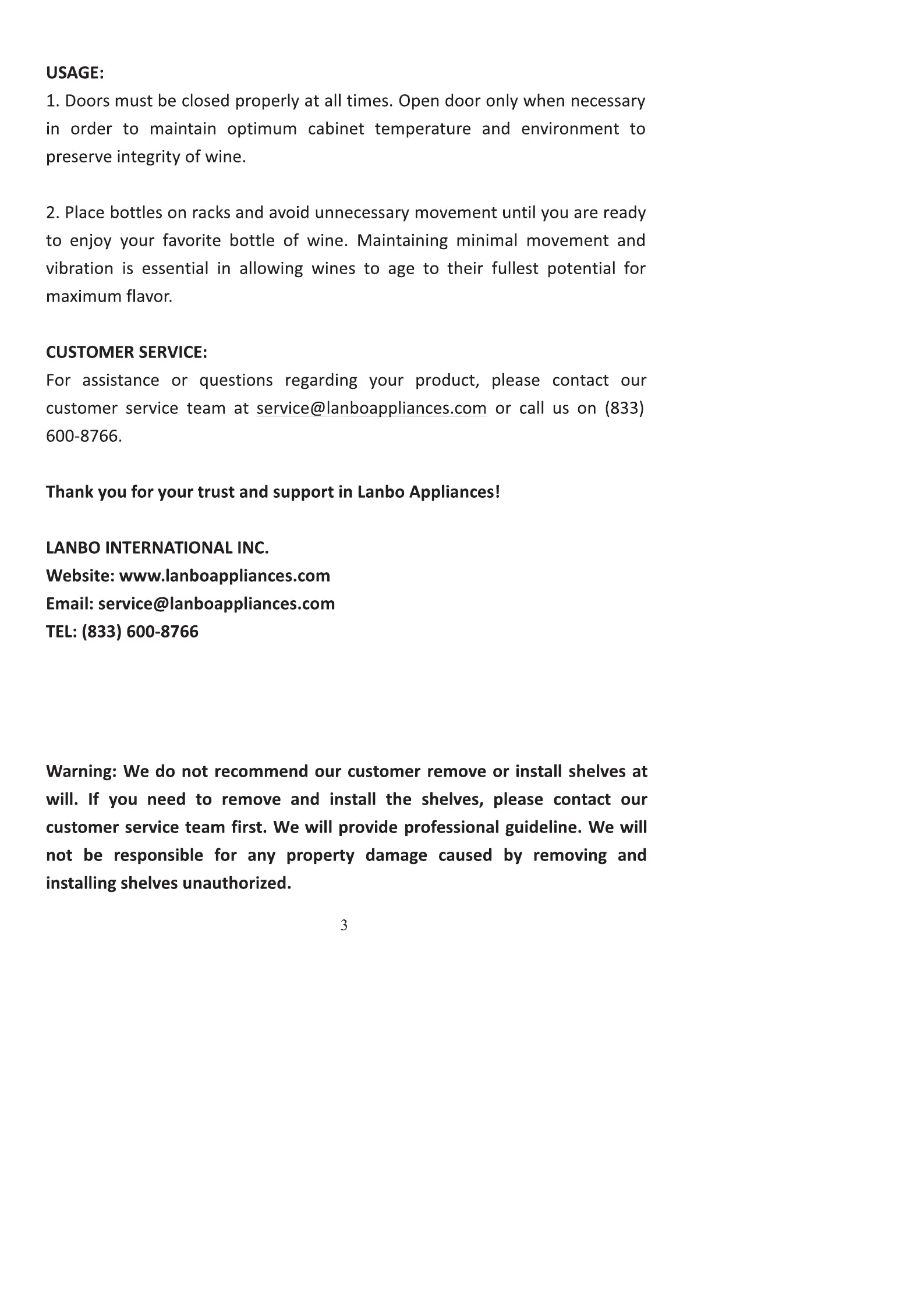 USAGE:
1. Doors must be closed properly at all times. Open door only when necessary in order to maintain optimum cabinet temperature and environment to preserve integrity of wine.

2. Place bottles on racks and avoid unnecessary movement until you are ready to enjoy your favorite bottle of wine. Maintaining minimal movement and vibration is essential in allowing wines to age to their fullest potential for maximum flavor.

CUSTOMER SERVICE:
For assistance or questions regarding your product, please contact our customer service team at service@lanboappliances.com or call us on (833) 600-8766.

Thank you for your trust and support in Lanbo Appliances!

LANBO INTERNATIONAL INC.
Website: www.lanboappliances.com
Email: service@lanboappliances.com
TEL: (833) 600-8766

Warning: We do not recommend our customer remove or install shelves at will. If you need to remove and install the shelves, please contact our customer service team first. We will provide professional guideline. We will not be responsible for any property damage caused by removing and installing shelves unauthorized.

3